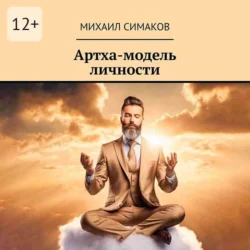 12+

МИХАИЛ СИМАКОВ

Артха-модель личности